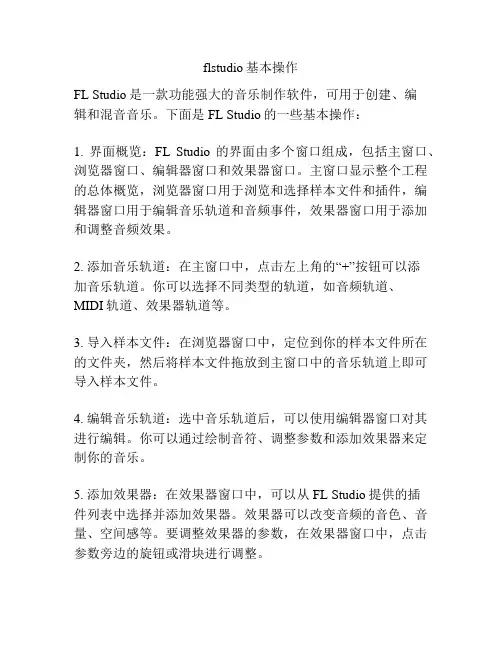 flstudio 基本操作

FL Studio 是一款功能强大的音乐制作软件，可用于创建、编辑和混音音乐。下面是 FL Studio 的一些基本操作：

1. 界面概览：FL Studio 的界面由多个窗口组成，包括主窗口、浏览器窗口、编辑器窗口和效果器窗口。主窗口显示整个工程的总体概览，浏览器窗口用于浏览和选择样本文件和插件，编辑器窗口用于编辑音乐轨道和音频事件，效果器窗口用于添加和调整音频效果。

2. 添加音乐轨道：在主窗口中，点击左上角的“+”按钮可以添加音乐轨道。你可以选择不同类型的轨道，如音频轨道、MIDI 轨道、效果器轨道等。

3. 导入样本文件：在浏览器窗口中，定位到你的样本文件所在的文件夹，然后将样本文件拖放到主窗口中的音乐轨道上即可导入样本文件。

4. 编辑音乐轨道：选中音乐轨道后，可以使用编辑器窗口对其进行编辑。你可以通过绘制音符、调整参数和添加效果器来定制你的音乐。

5. 添加效果器：在效果器窗口中，可以从 FL Studio 提供的插件列表中选择并添加效果器。效果器可以改变音频的音色、音量、空间感等。要调整效果器的参数，在效果器窗口中，点击参数旁边的旋钮或滑块进行调整。